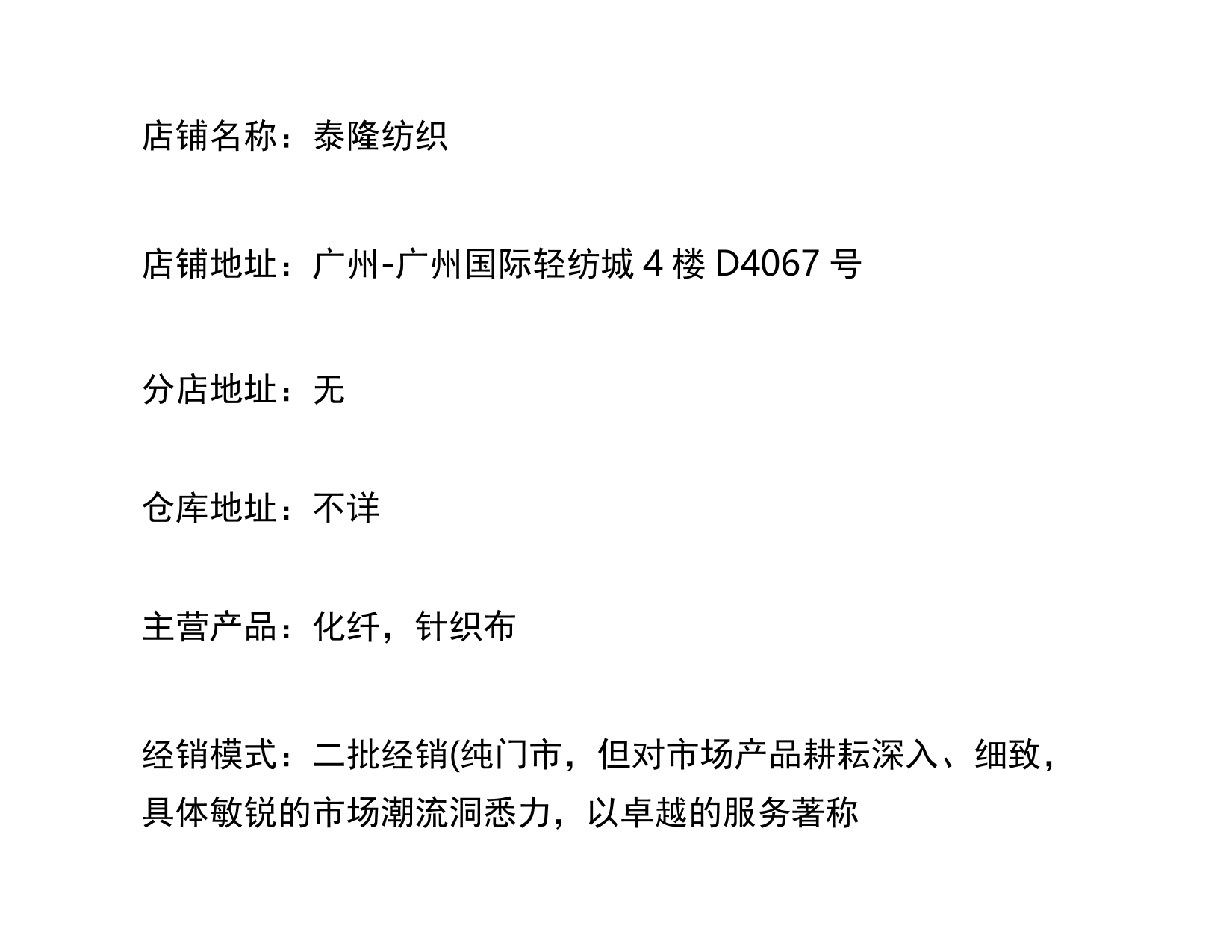 店铺名称：泰隆纺织

店铺地址：广州-广州国际轻纺城 4 楼 D4067 号

分店地址：无

仓库地址：不详

主营产品：化纤，针织布

经销模式：二批经销(纯门市，但对市场产品耕耘深入、细致，具体敏锐的市场潮流洞悉力，以卓越的服务著称